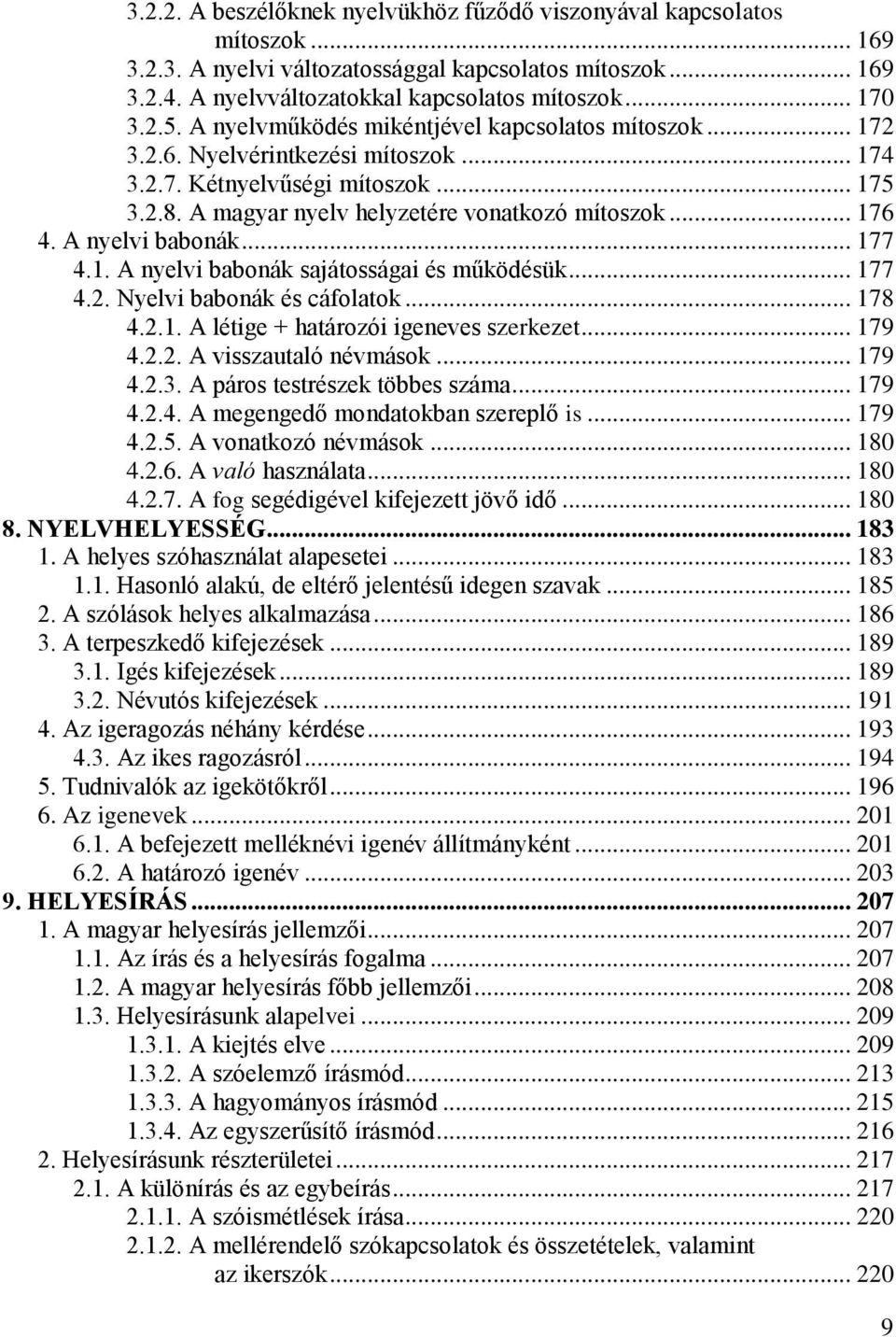 3.2.2. A beszélőknek nyelvükhöz fűződő viszonyával kapcsolatos mítoszok ... 169
3.2.3. A nyelvi változatossággal kapcsolatos mítoszok ... 169
3.2.4. A nyelvváltozatokkal kapcsolatos mítoszok ... 170
3.2.5. A nyelvműködés mikéntjével kapcsolatos mítoszok ... 172
3.2.6. Nyelvérintkezési mítoszok ... 174
3.2.7. Kétnyelvűségi mítoszok ... 175
3.2.8. A magyar nyelv helyzetére vonatkozó mítoszok ... 176
4. A nyelvi babonák ... 177
4.1. A nyelvi babonák sajátosságai és működésük ... 177
4.2. Nyelvi babonák és cáfolatok ... 178
4.2.1. A létige + határozói igeneves szerkezet ... 179
4.2.2. A visszautaló névmások ... 179
4.2.3. A páros testrészek többes száma ... 179
4.2.4. A megengedő mondatokban szereplő is ... 179
4.2.5. A vonatkozó névmások ... 180
4.2.6. A való használata ... 180
4.2.7. A fog segédigével kifejezett jövő idő ... 180
8. NYELVHELYESSÉG ... 183
1. A helyes szóhasználat alapesetei ... 183
1.1. Hasonló alakú, de eltérő jelentésű idegen szavak ... 185
2. A szólások helyes alkalmazása ... 186
3. A terpeszkedő kifejezések ... 189
3.1. Igés kifejezések ... 189
3.2. Névutós kifejezések ... 191
4. Az igeragozás néhány kérdése ... 193
4.3. Az ikes ragozásról ... 194
5. Tudnivalók az igekötőkről ... 196
6. Az igenevek ... 201
6.1. A befejezett melléknévi igenév állítmányként ... 201
6.2. A határozó igenév ... 203
9. HELYESÍRÁS ... 207
1. A magyar helyesírás jellemzői ... 207
1.1. Az írás és a helyesírás fogalma ... 207
1.2. A magyar helyesírás főbb jellemzői ... 208
1.3. Helyesírásunk alapelvei ... 209
1.3.1. A kiejtés elve ... 209
1.3.2. A szóelemző írásmód ... 213
1.3.3. A hagyományos írásmód ... 215
1.3.4. Az egyszerűsítő írásmód ... 216
2. Helyesírásunk részterületei ... 217
2.1. A különírás és az egybeírás ... 217
2.1.1. A szóismétlések írása ... 220
2.1.2. A mellérendelő szókapcsolatok és összetételek, valamint az ikerszók ... 220

9